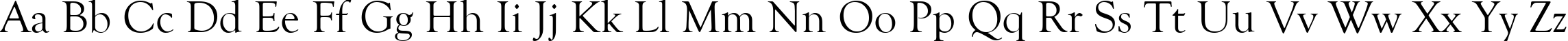 Aa Bb Cc Dd Ee Ff Gg Hh Ii Jj Kk Ll Mm Nn Oo Pp Qq Rr Ss Tt Uu Vv Ww Xx Yy Zz